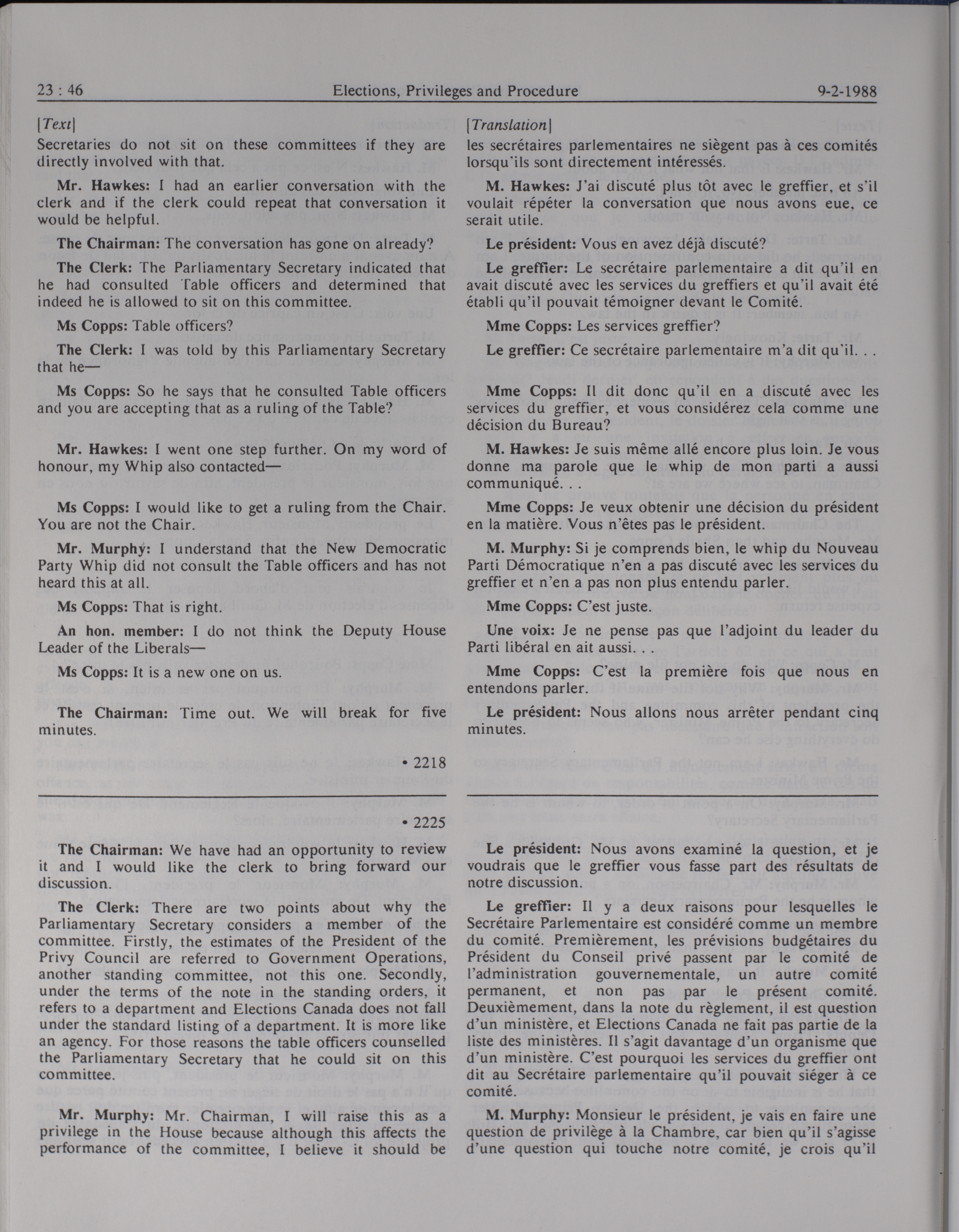 23 : 46 Elections, Privileges and Procedure 9-2-1988

[Text]

Secretaries do not sit on these committees if they are directly involved with that.

Mr. Hawkes: I had an earlier conversation with the clerk and if the clerk could repeat that conversation it would be helpful.

The Chairman: The conversation has gone on already?

The Clerk: The Parliamentary Secretary indicated that he had consulted Table officers and determined that indeed he is allowed to sit on this committee.

Ms Copps: Table officers?

The Clerk: I was told by this Parliamentary Secretary that he—

Ms Copps: So he says that he consulted Table officers and you are accepting that as a ruling of the Table?

Mr. Hawkes: I went one step further. On my word of honour, my Whip also contacted—

Ms Copps: I would like to get a ruling from the Chair. You are not the Chair.

Mr. Murphy: I understand that the New Democratic Party Whip did not consult the Table officers and has not heard this at all.

Ms Copps: That is right.

An hon. member: I do not think the Deputy House Leader of the Liberals—

Ms Copps: It is a new one on us.

The Chairman: Time out. We will break for five minutes.

• 2218

• 2225

The Chairman: We have had an opportunity to review it and I would like the clerk to bring forward our discussion.

The Clerk: There are two points about why the Parliamentary Secretary considers a member of the committee. Firstly, the estimates of the President of the Privy Council are referred to Government Operations, another standing committee, not this one. Secondly, under the terms of the note in the standing orders, it refers to a department and Elections Canada does not fall under the standard listing of a department. It is more like an agency. For those reasons the table officers counselled the Parliamentary Secretary that he could sit on this committee.

Mr. Murphy: Mr. Chairman, I will raise this as a privilege in the House because although this affects the performance of the committee, I believe it should be

[Translation]

les secrétaires parlementaires ne siègent pas à ces comités lorsqu'ils sont directement intéressés.

M. Hawkes: J'ai discuté plus tôt avec le greffier, et s'il voulait répéter la conversation que nous avons eue, ce serait utile.

Le président: Vous en avez déjà discuté?

Le greffier: Le secrétaire parlementaire a dit qu'il en avait discuté avec les services du greffiers et qu'il avait été établi qu'il pouvait témoigner devant le Comité.

Mme Copps: Les services greffier?

Le greffier: Ce secrétaire parlementaire m'a dit qu'il. . .

Mme Copps: Il dit donc qu'il en a discuté avec les services du greffier, et vous considérez cela comme une décision du Bureau?

M. Hawkes: Je suis même allé encore plus loin. Je vous donne ma parole que le whip de mon parti a aussi communiqué. . .

Mme Copps: Je veux obtenir une décision du président en la matière. Vous n'êtes pas le président.

M. Murphy: Si je comprends bien, le whip du Nouveau Parti Démocratique n'en a pas discuté avec les services du greffier et n'en a pas non plus entendu parler.

Mme Copps: C'est juste.

Une voix: Je ne pense pas que l'adjoint du leader du Parti libéral en ait aussi. . .

Mme Copps: C'est la première fois que nous en entendons parler.

Le président: Nous allons nous arrêter pendant cinq minutes.

Le président: Nous avons examiné la question, et je voudrais que le greffier vous fasse part des résultats de notre discussion.

Le greffier: Il y a deux raisons pour lesquelles le Secrétaire Parlementaire est considéré comme un membre du comité. Premièrement, les prévisions budgétaires du Président du Conseil privé passent par le comité de l'administration gouvernementale, un autre comité permanent, et non pas par le présent comité. Deuxièmement, dans la note du règlement, il est question d'un ministère, et Elections Canada ne fait pas partie de la liste des ministères. Il s'agit davantage d'un organisme que d'un ministère. C'est pourquoi les services du greffier ont dit au Secrétaire parlementaire qu'il pouvait siéger à ce comité.

M. Murphy: Monsieur le président, je vais en faire une question de privilège à la Chambre, car bien qu'il s'agisse d'une question qui touche notre comité, je crois qu'il